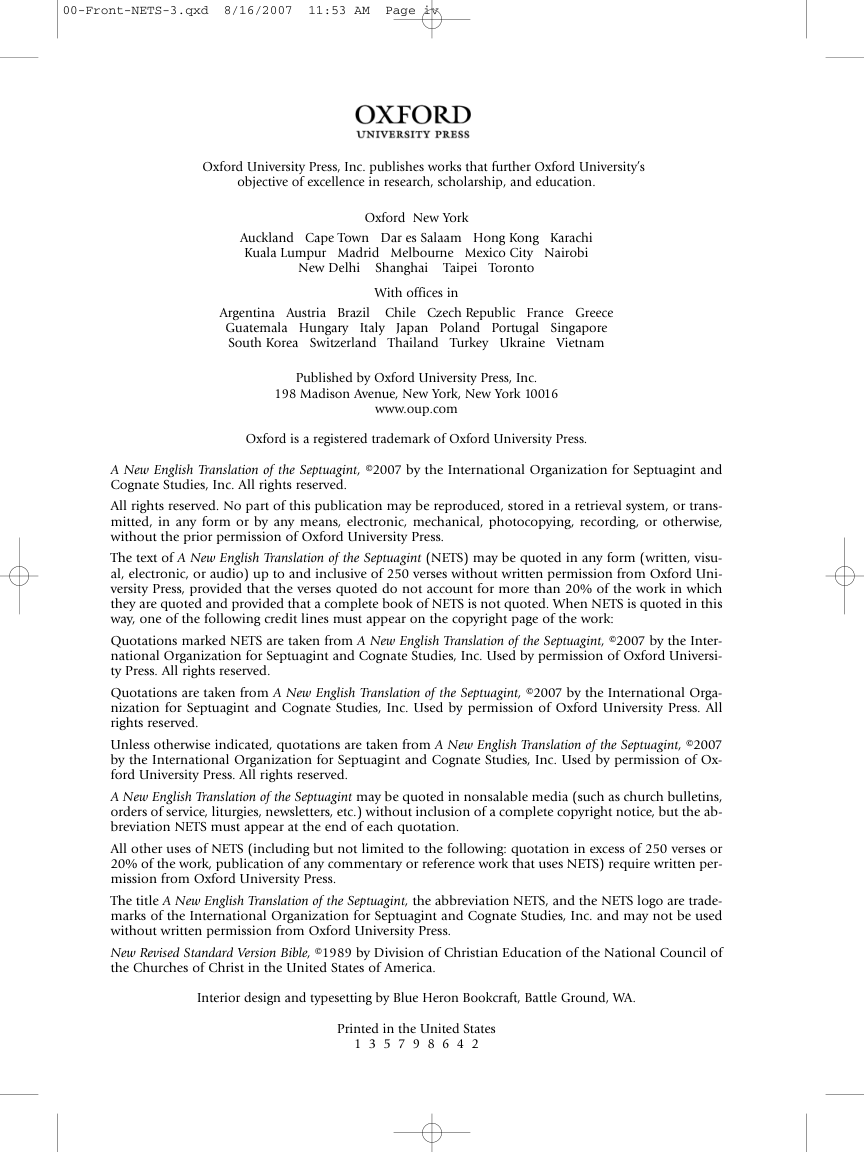 00-Front-NETS-3.qxd 8/16/2007 11:53 AM Page iv

OXFORD
UNIVERSITY PRESS

Oxford University Press, Inc. publishes works that further Oxford University's objective of excellence in research, scholarship, and education.

Oxford New York

Auckland Cape Town Dar es Salaam Hong Kong Karachi
Kuala Lumpur Madrid Melbourne Mexico City Nairobi
New Delhi Shanghai Taipei Toronto

With offices in

Argentina Austria Brazil Chile Czech Republic France Greece
Guatemala Hungary Italy Japan Poland Portugal Singapore
South Korea Switzerland Thailand Turkey Ukraine Vietnam

Published by Oxford University Press, Inc.
198 Madison Avenue, New York, New York 10016
www.oup.com

Oxford is a registered trademark of Oxford University Press.

A New English Translation of the Septuagint, ©2007 by the International Organization for Septuagint and Cognate Studies, Inc. All rights reserved.

All rights reserved. No part of this publication may be reproduced, stored in a retrieval system, or transmitted, in any form or by any means, electronic, mechanical, photocopying, recording, or otherwise, without the prior permission of Oxford University Press.

The text of A New English Translation of the Septuagint (NETS) may be quoted in any form (written, visual, electronic, or audio) up to and inclusive of 250 verses without written permission from Oxford University Press, provided that the verses quoted do not account for more than 20% of the work in which they are quoted and provided that a complete book of NETS is not quoted. When NETS is quoted in this way, one of the following credit lines must appear on the copyright page of the work:

Quotations marked NETS are taken from A New English Translation of the Septuagint, ©2007 by the International Organization for Septuagint and Cognate Studies, Inc. Used by permission of Oxford University Press. All rights reserved.

Quotations are taken from A New English Translation of the Septuagint, ©2007 by the International Organization for Septuagint and Cognate Studies, Inc. Used by permission of Oxford University Press. All rights reserved.

Unless otherwise indicated, quotations are taken from A New English Translation of the Septuagint, ©2007 by the International Organization for Septuagint and Cognate Studies, Inc. Used by permission of Oxford University Press. All rights reserved.

A New English Translation of the Septuagint may be quoted in nonsalable media (such as church bulletins, orders of service, liturgies, newsletters, etc.) without inclusion of a complete copyright notice, but the abbreviation NETS must appear at the end of each quotation.

All other uses of NETS (including but not limited to the following: quotation in excess of 250 verses or 20% of the work, publication of any commentary or reference work that uses NETS) require written permission from Oxford University Press.

The title A New English Translation of the Septuagint, the abbreviation NETS, and the NETS logo are trademarks of the International Organization for Septuagint and Cognate Studies, Inc. and may not be used without written permission from Oxford University Press.

New Revised Standard Version Bible, ©1989 by Division of Christian Education of the National Council of the Churches of Christ in the United States of America.

Interior design and typesetting by Blue Heron Bookcraft, Battle Ground, WA.

Printed in the United States
1 3 5 7 9 8 6 4 2